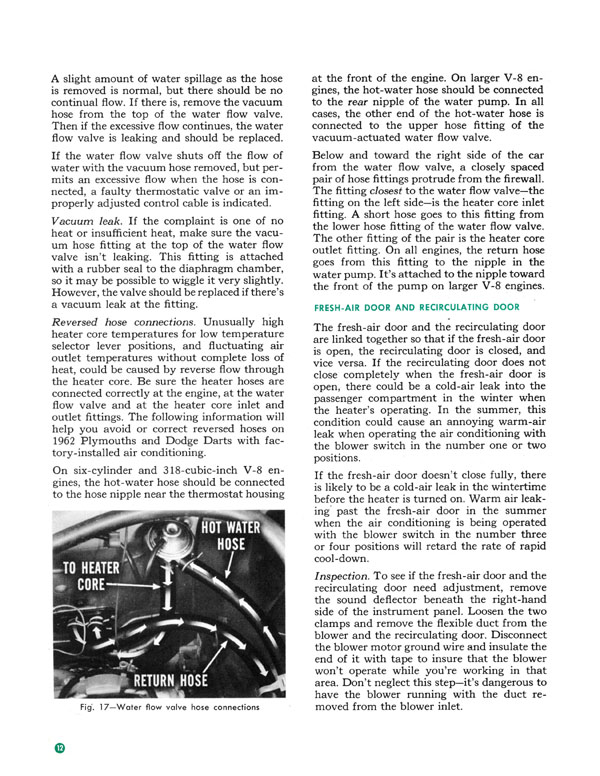 A slight amount of water spillage as the hose is removed is normal, but there should be no continual flow. If there is, remove the vacuum hose from the top of the water flow valve. Then if the excessive flow continues, the water flow valve is leaking and should be replaced.

If the water flow valve shuts off the flow of water with the vacuum hose removed, but permits an excessive flow when the hose is connected, a faulty thermostatic valve or an improperly adjusted control cable is indicated.

Vacuum leak. If the complaint is one of no heat or insufficient heat, make sure the vacuum hose fitting at the top of the water flow valve isn't leaking. This fitting is attached with a rubber seal to the diaphragm chamber, so it may be possible to wiggle it very slightly. However, the valve should be replaced if there's a vacuum leak at the fitting.

Reversed hose connections. Unusually high heater core temperatures for low temperature selector lever positions, and fluctuating air outlet temperatures without complete loss of heat, could be caused by reverse flow through the heater core. Be sure the heater hoses are connected correctly at the engine, at the water flow valve and at the heater core inlet and outlet fittings. The following information will help you avoid or correct reversed hoses on 1962 Plymouths and Dodge Darts with factory-installed air conditioning.

On six-cylinder and 318-cubic-inch V-8 engines, the hot-water hose should be connected to the hose nipple near the thermostat housing

HOT WATER HOSE

TO HEATER CORE

RETURN HOSE

Fig. 17—Water flow valve hose connections

at the front of the engine. On larger V-8 engines, the hot-water hose should be connected to the rear nipple of the water pump. In all cases, the other end of the hot-water hose is connected to the upper hose fitting of the vacuum-actuated water flow valve.

Below and toward the right side of the car from the water flow valve, a closely spaced pair of hose fittings protrude from the firewall. The fitting closest to the water flow valve—the fitting on the left side—is the heater core inlet fitting. A short hose goes to this fitting from the lower hose fitting of the water flow valve. The other fitting of the pair is the heater core outlet fitting. On all engines, the return hose goes from this fitting to the nipple in the water pump. It's attached to the nipple toward the front of the pump on larger V-8 engines.

FRESH-AIR DOOR AND RECIRCULATING DOOR

The fresh-air door and the recirculating door are linked together so that if the fresh-air door is open, the recirculating door is closed, and vice versa. If the recirculating door does not close completely when the fresh-air door is open, there could be a cold-air leak into the passenger compartment in the winter when the heater's operating. In the summer, this condition could cause an annoying warm-air leak when operating the air conditioning with the blower switch in the number one or two positions.

If the fresh-air door doesn't close fully, there is likely to be a cold-air leak in the wintertime before the heater is turned on. Warm air leaking past the fresh-air door in the summer when the air conditioning is being operated with the blower switch in the number three or four positions will retard the rate of rapid cool-down.

Inspection. To see if the fresh-air door and the recirculating door need adjustment, remove the sound deflector beneath the right-hand side of the instrument panel. Loosen the two clamps and remove the flexible duct from the blower and the recirculating door. Disconnect the blower motor ground wire and insulate the end of it with tape to insure that the blower won't operate while you're working in that area. Don't neglect this step—it's dangerous to have the blower running with the duct removed from the blower inlet.

12